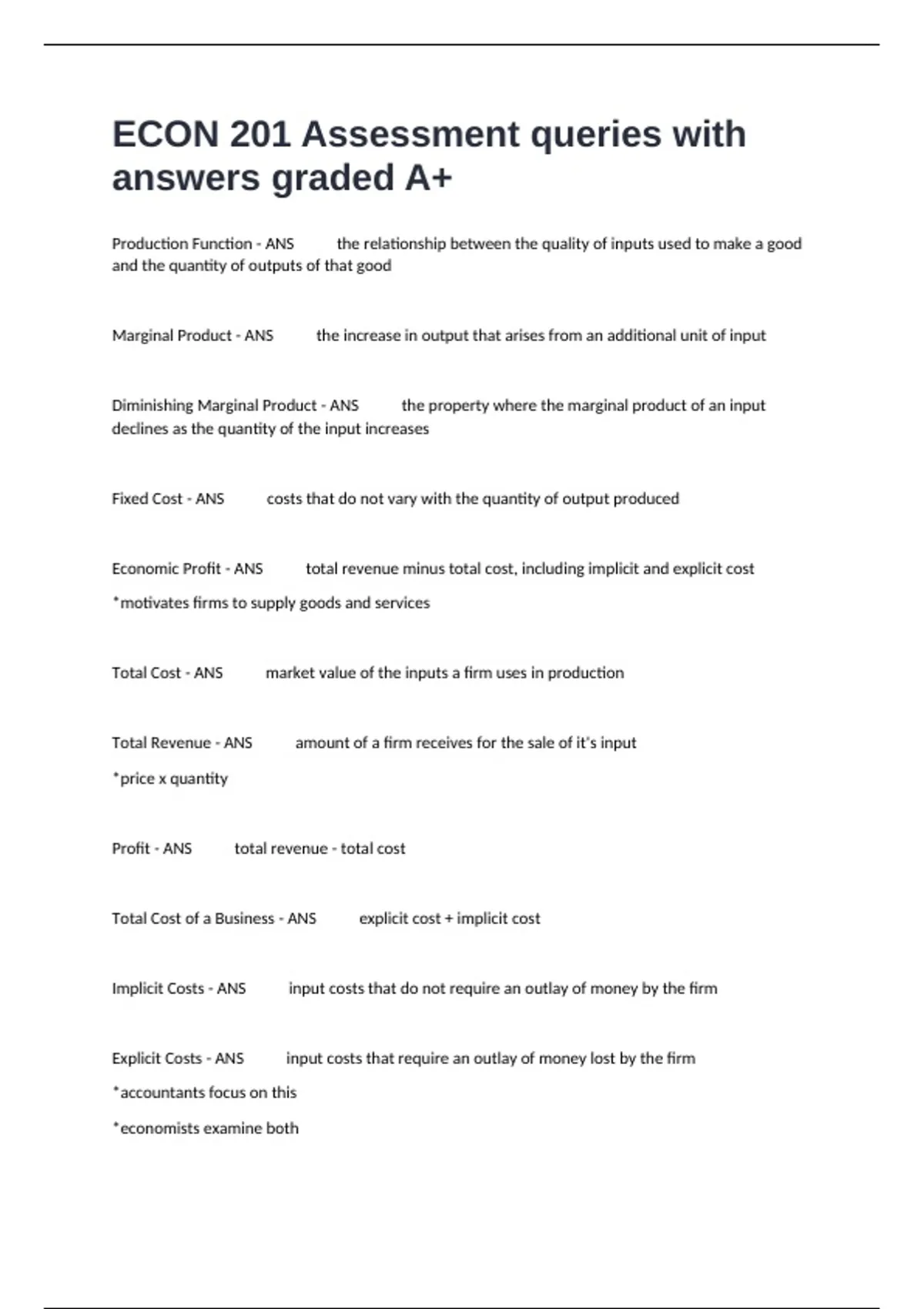 ECON 201 Assessment queries with answers graded A+

Production Function - ANS the relationship between the quality of inputs used to make a good and the quantity of outputs of that good

Marginal Product - ANS the increase in output that arises from an additional unit of input

Diminishing Marginal Product - ANS the property where the marginal product of an input declines as the quantity of the input increases

Fixed Cost - ANS costs that do not vary with the quantity of output produced

Economic Profit - ANS total revenue minus total cost, including implicit and explicit cost

*motivates firms to supply goods and services

Total Cost - ANS market value of the inputs a firm uses in production

Total Revenue - ANS amount of a firm receives for the sale of it's input

*price x quantity

Profit - ANS total revenue - total cost

Total Cost of a Business - ANS explicit cost + implicit cost

Implicit Costs - ANS input costs that do not require an outlay of money by the firm

Explicit Costs - ANS input costs that require an outlay of money lost by the firm

*accountants focus on this

*economists examine both